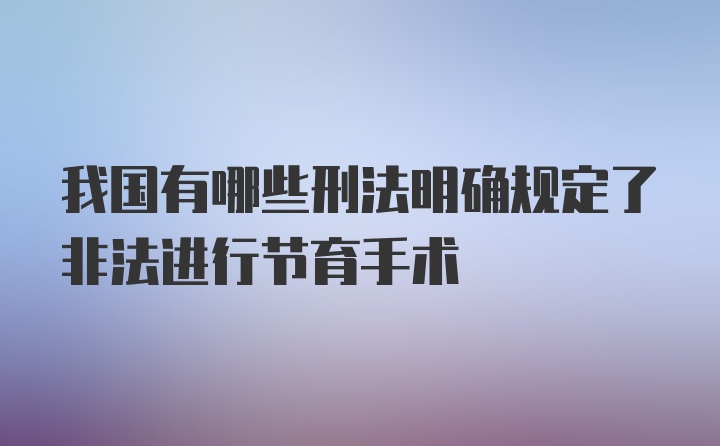 我国有哪些刑法明确规定了非法进行节育手术